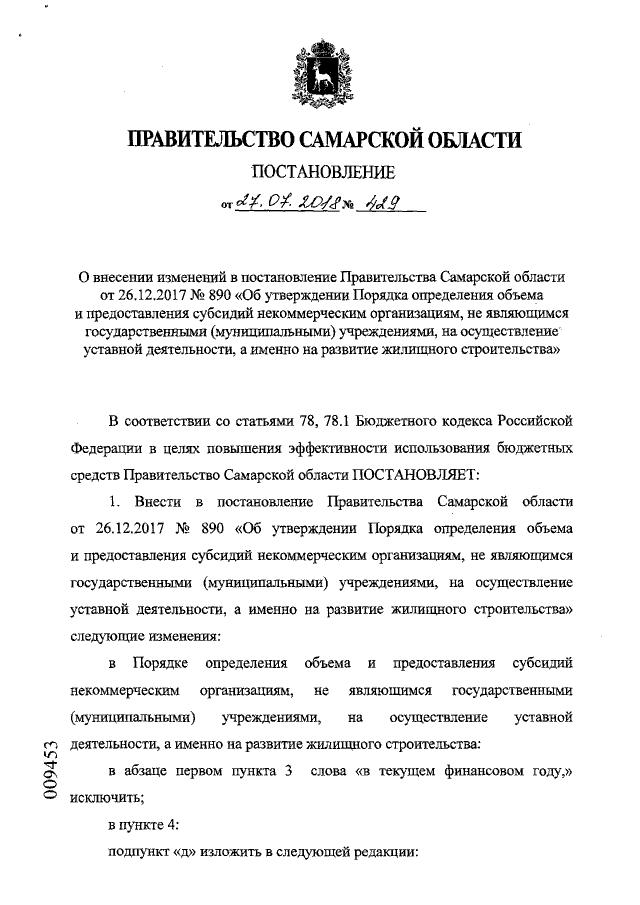 ПРАВИТЕЛЬСТВО САМАРСКОЙ ОБЛАСТИ

ПОСТАНОВЛЕНИЕ

от 27.07.2018 № 429

О внесении изменений в постановление Правительства Самарской области от 26.12.2017 № 890 «Об утверждении Порядка определения объема и предоставления субсидий некоммерческим организациям, не являющимся государственными (муниципальными) учреждениями, на осуществление уставной деятельности, а именно на развитие жилищного строительства»

В соответствии со статьями 78, 78.1 Бюджетного кодекса Российской Федерации в целях повышения эффективности использования бюджетных средств Правительство Самарской области ПОСТАНОВЛЯЕТ:

1. Внести в постановление Правительства Самарской области от 26.12.2017 № 890 «Об утверждении Порядка определения объема и предоставления субсидий некоммерческим организациям, не являющимся государственными (муниципальными) учреждениями, на осуществление уставной деятельности, а именно на развитие жилищного строительства» следующие изменения:

в Порядке определения объема и предоставления субсидий некоммерческим организациям, не являющимся государственными (муниципальными) учреждениями, на осуществление уставной деятельности, а именно на развитие жилищного строительства:

в абзаце первом пункта 3 слова «в текущем финансовом году,» исключить;

в пункте 4:

подпункт «д» изложить в следующей редакции:

009453